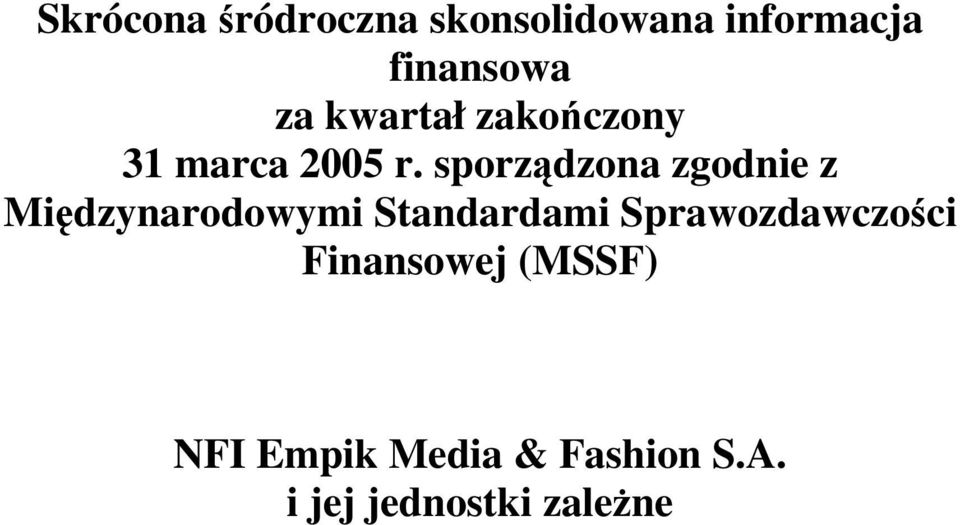 Skrócona śródroczna skonsolidowana informacja finansowa za kwartał zakończony 31 marca 2005 r. sporządzona zgodnie z Międzynarodowymi Standardami Sprawozdawczości Finansowej (MSSF)

NFI Empik Media & Fashion S.A. i jej jednostki zależne